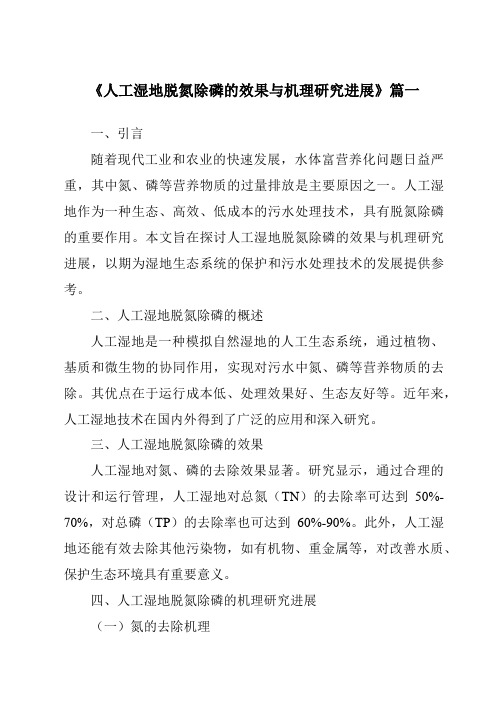 《人工湿地脱氮除磷的效果与机理研究进展》篇一

一、引言

随着现代工业和农业的快速发展，水体富营养化问题日益严重，其中氮、磷等营养物质的过量排放是主要原因之一。人工湿地作为一种生态、高效、低成本的污水处理技术，具有脱氮除磷的重要作用。本文旨在探讨人工湿地脱氮除磷的效果与机理研究进展，以期为湿地生态系统的保护和污水处理技术的发展提供参考。

二、人工湿地脱氮除磷的概述

人工湿地是一种模拟自然湿地的人工生态系统，通过植物、基质和微生物的协同作用，实现对污水中氮、磷等营养物质的去除。其优点在于运行成本低、处理效果好、生态友好等。近年来，人工湿地技术在国内外得到了广泛的应用和深入研究。

三、人工湿地脱氮除磷的效果

人工湿地对氮、磷的去除效果显著。研究显示，通过合理的设计和运行管理，人工湿地对总氮（TN）的去除率可达到 50%-70%，对总磷（TP）的去除率也可达到 60%-90%。此外，人工湿地还能有效去除其他污染物，如有机物、重金属等，对改善水质、保护生态环境具有重要意义。

四、人工湿地脱氮除磷的机理研究进展

（一）氮的去除机理